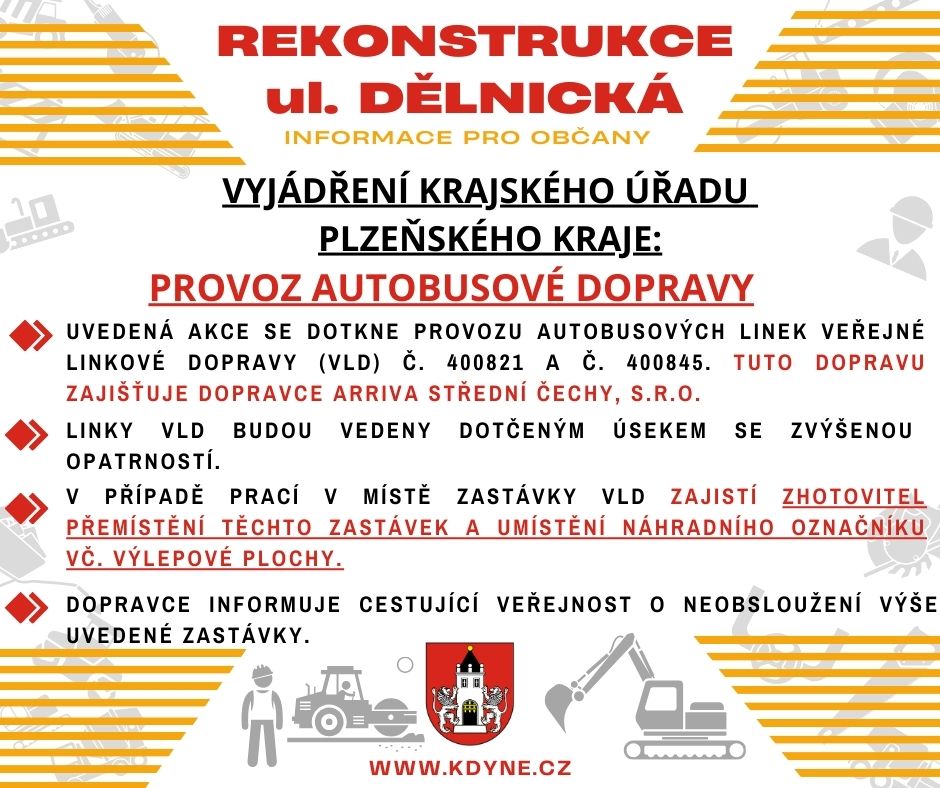 REKONSTRUKCE
ul. DĚLNICKÁ
INFORMACE PRO OBČANY

VYJÁDŘENÍ KRAJSKÉHO ÚŘADU PLZEŇSKÉHO KRAJE:

PROVOZ AUTOBUSOVÉ DOPRAVY

UVEDENÁ AKCE SE DOTKNE PROVOZU AUTOBUSOVÝCH LINEK VEŘEJNÉ LINKOVÉ DOPRAVY (VLD) Č. 400821 A Č. 400845. TUTO DOPRAVU ZAJIŠŤUJE DOPRAVCE ARRIVA STŘEDNÍ ČECHY, S.R.O.

LINKY VLD BUDOU VEDENY DOTČENÝM ÚSEKEM SE ZVÝŠENOU OPATRNOSTÍ.

V PŘÍPADĚ PRACÍ V MÍSTĚ ZASTÁVKY VLD ZAJISTÍ ZHOTOVITEL PŘEMÍSTĚNÍ TĚCHTO ZASTÁVEK A UMÍSTĚNÍ NÁHRADNÍHO OZNAČNÍKU VČ. VÝLEPOVÉ PLOCHY.

DOPRAVCE INFORMUJE CESTUJÍCÍ VEŘEJNOST O NEOBSLOUŽENÍ VÝŠE UVEDENÉ ZASTÁVKY.

WWW.KDYNE.CZ